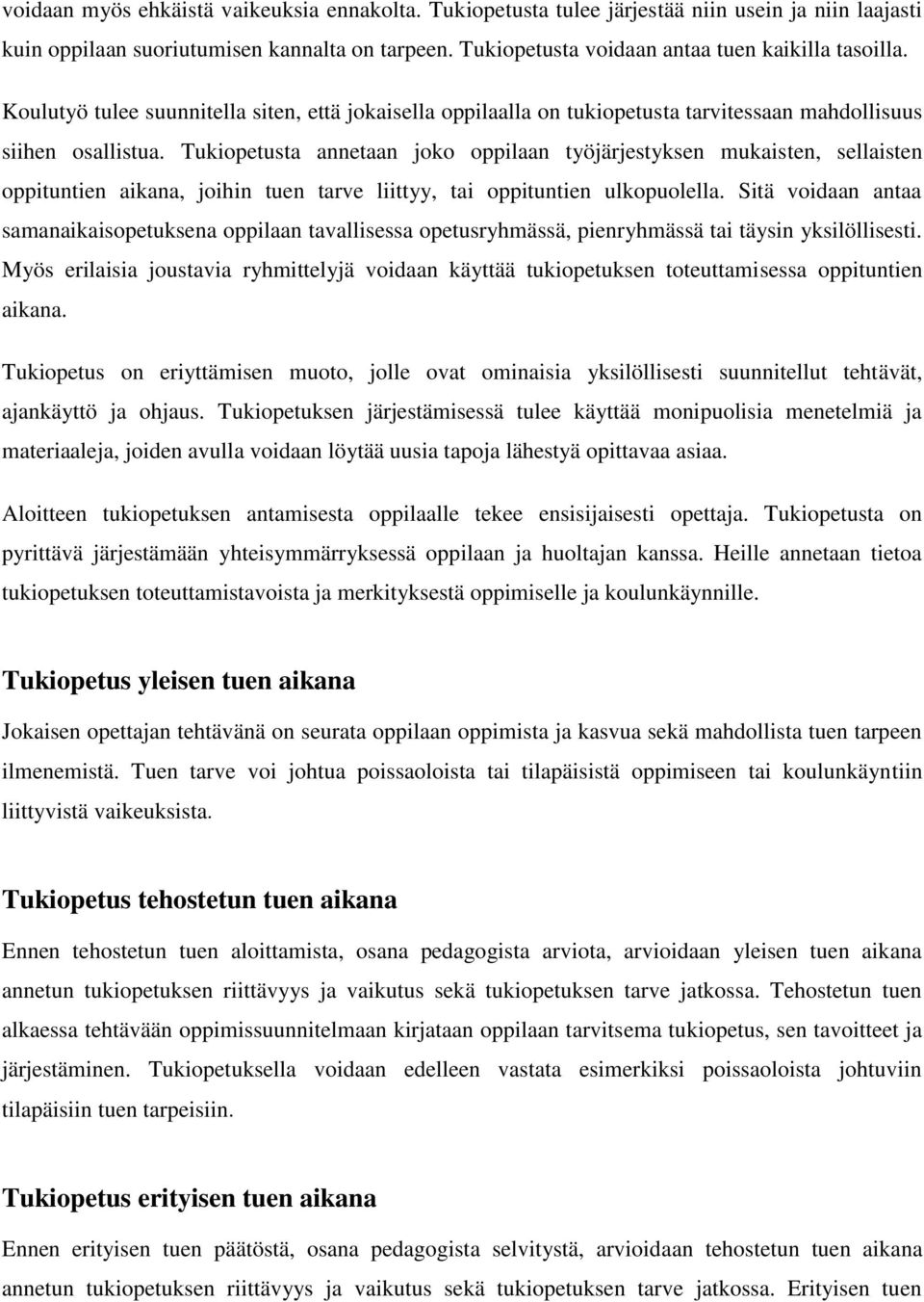 voidaan myös ehkäistä vaikeuksia ennakolta. Tukiopetusta tulee järjestää niin usein ja niin laajasti kuin oppilaan suoriutumisen kannalta on tarpeen. Tukiopetusta voidaan antaa tuen kaikilla tasoilla.

Koulutyö tulee suunnitella siten, että jokaisella oppilaalla on tukiopetusta tarvitessaan mahdollisuus siihen osallistua. Tukiopetusta annetaan joko oppilaan työjärjestyksen mukaisten, sellaisten oppituntien aikana, joihin tuen tarve liittyy, tai oppituntien ulkopuolella. Sitä voidaan antaa samanaikaisopetuksena oppilaan tavallisessa opetusryhmässä, pienryhmässä tai täysin yksilöllisesti. Myös erilaisia joustavia ryhmittelyjä voidaan käyttää tukiopetuksen toteuttamisessa oppituntien aikana.

Tukiopetus on eriyttämisen muoto, jolle ovat ominaisia yksilöllisesti suunnitellut tehtävät, ajankäyttö ja ohjaus. Tukiopetuksen järjestämisessä tulee käyttää monipuolisia menetelmiä ja materiaaleja, joiden avulla voidaan löytää uusia tapoja lähestyä opittavaa asiaa.

Aloitteen tukiopetuksen antamisesta oppilaalle tekee ensisijaisesti opettaja. Tukiopetusta on pyrittävä järjestämään yhteisymmärryksessä oppilaan ja huoltajan kanssa. Heille annetaan tietoa tukiopetuksen toteuttamistavoista ja merkityksestä oppimiselle ja koulunkäynnille.

Tukiopetus yleisen tuen aikana

Jokaisen opettajan tehtävänä on seurata oppilaan oppimista ja kasvua sekä mahdollista tuen tarpeen ilmenemistä. Tuen tarve voi johtua poissaoloista tai tilapäisistä oppimiseen tai koulunkäyntiin liittyvistä vaikeuksista.

Tukiopetus tehostetun tuen aikana

Ennen tehostetun tuen aloittamista, osana pedagogista arviota, arvioidaan yleisen tuen aikana annetun tukiopetuksen riittävyys ja vaikutus sekä tukiopetuksen tarve jatkossa. Tehostetun tuen alkaessa tehtävään oppimissuunnitelmaan kirjataan oppilaan tarvitsema tukiopetus, sen tavoitteet ja järjestäminen. Tukiopetuksella voidaan edelleen vastata esimerkiksi poissaoloista johtuviin tilapäisiin tuen tarpeisiin.

Tukiopetus erityisen tuen aikana

Ennen erityisen tuen päätöstä, osana pedagogista selvitystä, arvioidaan tehostetun tuen aikana annetun tukiopetuksen riittävyys ja vaikutus sekä tukiopetuksen tarve jatkossa. Erityisen tuen